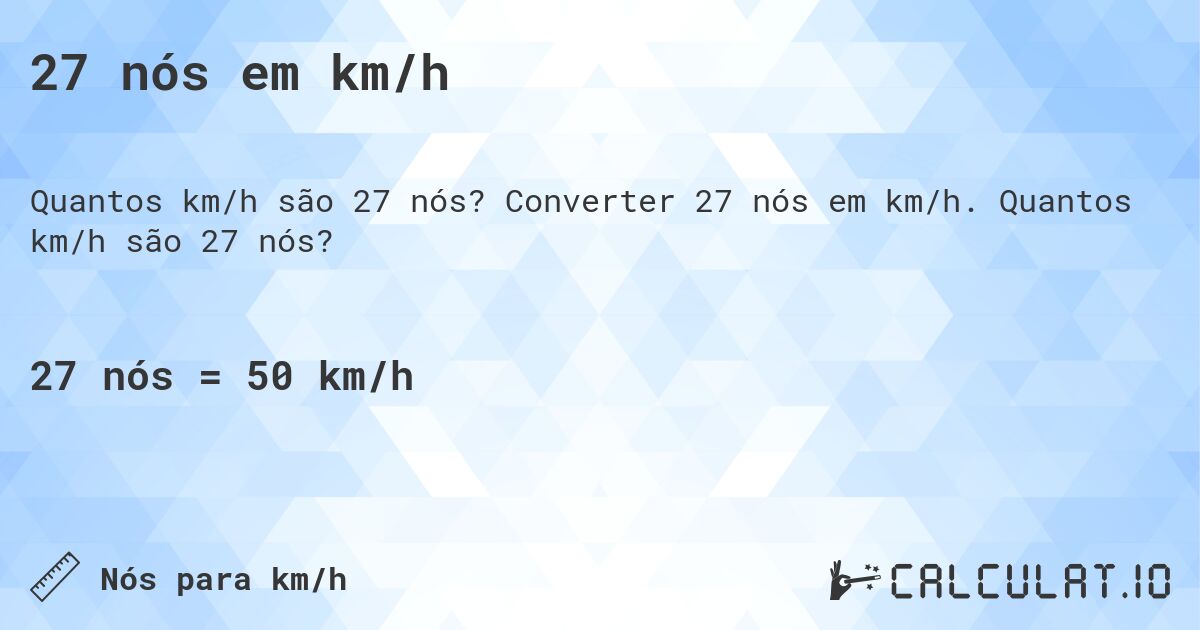 27 nós em km/h

Quantos km/h são 27 nós? Converter 27 nós em km/h. Quantos km/h são 27 nós?

27 nós = 50 km/h

Nós para km/h

CALCULAT.IO